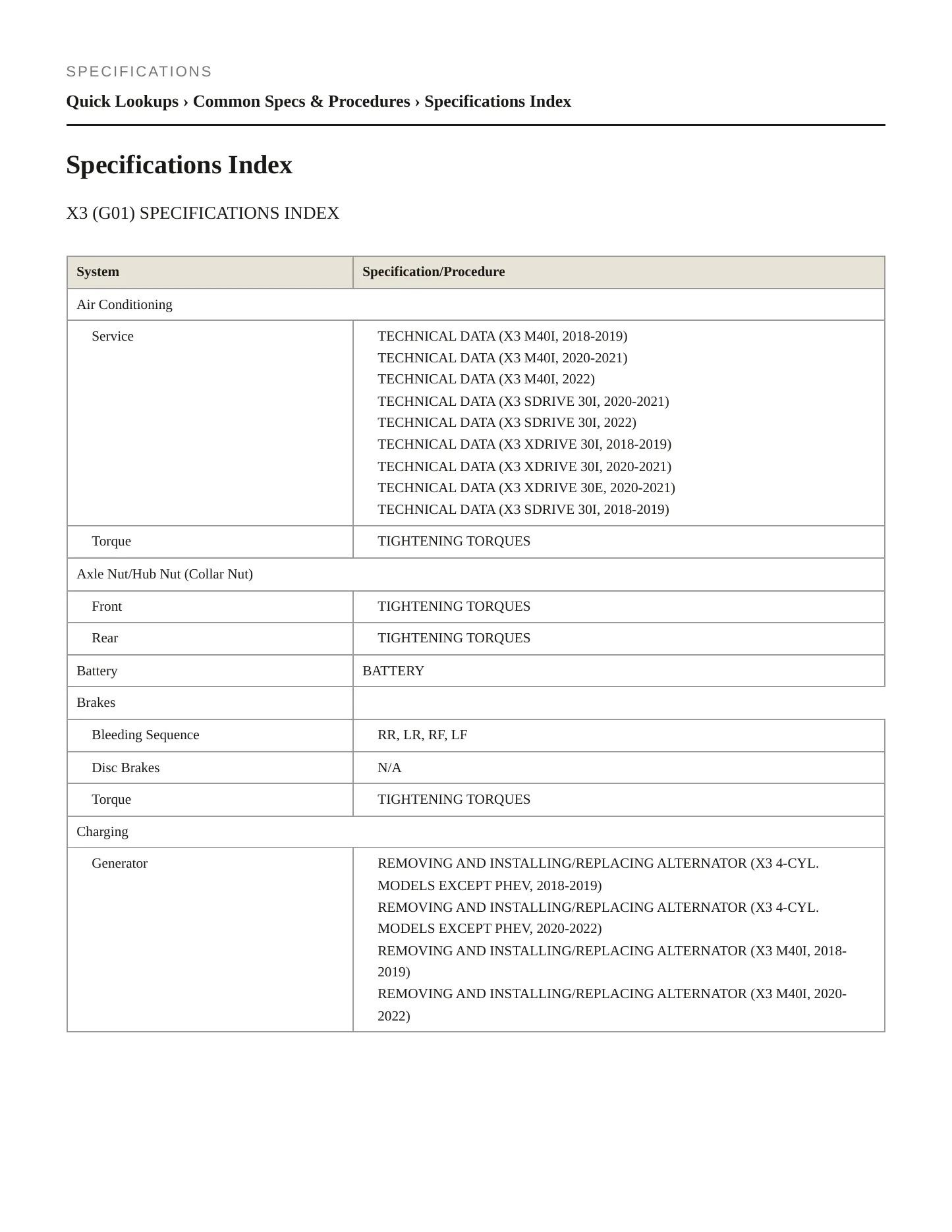 SPECIFICATIONS

Quick Lookups › Common Specs & Procedures › Specifications Index

Specifications Index

X3 (G01) SPECIFICATIONS INDEX

| System | Specification/Procedure |
|---|---|
| Air Conditioning | |
| Service | TECHNICAL DATA (X3 M40I, 2018-2019) TECHNICAL DATA (X3 M40I, 2020-2021) TECHNICAL DATA (X3 M40I, 2022) TECHNICAL DATA (X3 SDRIVE 30I, 2020-2021) TECHNICAL DATA (X3 SDRIVE 30I, 2022) TECHNICAL DATA (X3 XDRIVE 30I, 2018-2019) TECHNICAL DATA (X3 XDRIVE 30I, 2020-2021) TECHNICAL DATA (X3 XDRIVE 30E, 2020-2021) TECHNICAL DATA (X3 SDRIVE 30I, 2018-2019) |
| Torque | TIGHTENING TORQUES |
| Axle Nut/Hub Nut (Collar Nut) | |
| Front | TIGHTENING TORQUES |
| Rear | TIGHTENING TORQUES |
| Battery | BATTERY |
| Brakes | |
| Bleeding Sequence | RR, LR, RF, LF |
| Disc Brakes | N/A |
| Torque | TIGHTENING TORQUES |
| Charging | |
| Generator | REMOVING AND INSTALLING/REPLACING ALTERNATOR (X3 4-CYL. MODELS EXCEPT PHEV, 2018-2019) REMOVING AND INSTALLING/REPLACING ALTERNATOR (X3 4-CYL. MODELS EXCEPT PHEV, 2020-2022) REMOVING AND INSTALLING/REPLACING ALTERNATOR (X3 M40I, 2018-2019) REMOVING AND INSTALLING/REPLACING ALTERNATOR (X3 M40I, 2020-2022) |